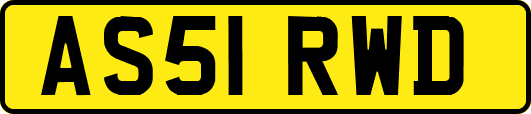 AS51 RWD